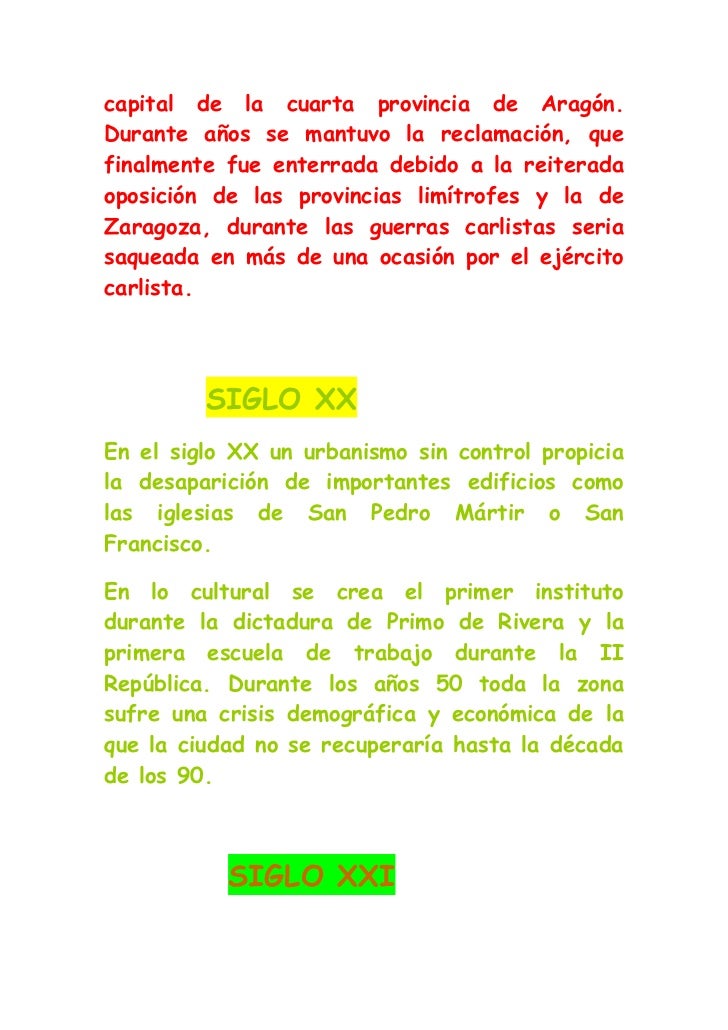 capital de la cuarta provincia de Aragón. Durante años se mantuvo la reclamación, que finalmente fue enterrada debido a la reiterada oposición de las provincias limítrofes y la de Zaragoza, durante las guerras carlistas seria saqueada en más de una ocasión por el ejército carlista.

SIGLO XX

En el siglo XX un urbanismo sin control propicia la desaparición de importantes edificios como las iglesias de San Pedro Mártir o San Francisco.

En lo cultural se crea el primer instituto durante la dictadura de Primo de Rivera y la primera escuela de trabajo durante la II República. Durante los años 50 toda la zona sufre una crisis demográfica y económica de la que la ciudad no se recuperaría hasta la década de los 90.

SIGLO XXI